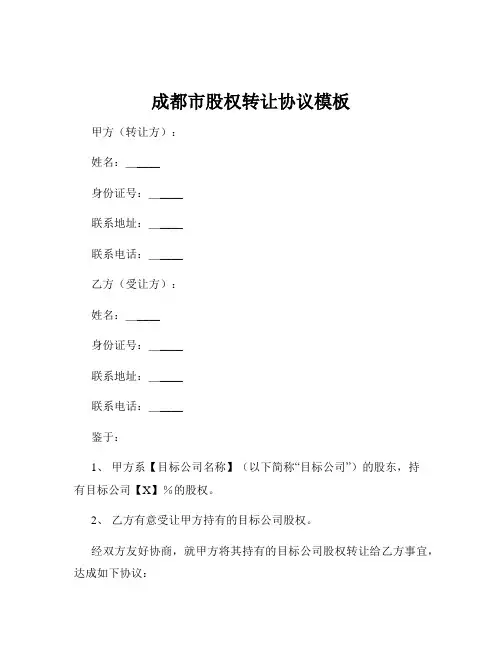 成都市股权转让协议模板

甲方（转让方）：

姓名：______

身份证号：______

联系地址：______

联系电话：______

乙方（受让方）：

姓名：______

身份证号：______

联系地址：______

联系电话：______

鉴于：

1、 甲方系【目标公司名称】（以下简称“目标公司”）的股东，持有目标公司【X】%的股权。

2、 乙方有意受让甲方持有的目标公司股权。

经双方友好协商，就甲方将其持有的目标公司股权转让给乙方事宜，达成如下协议：